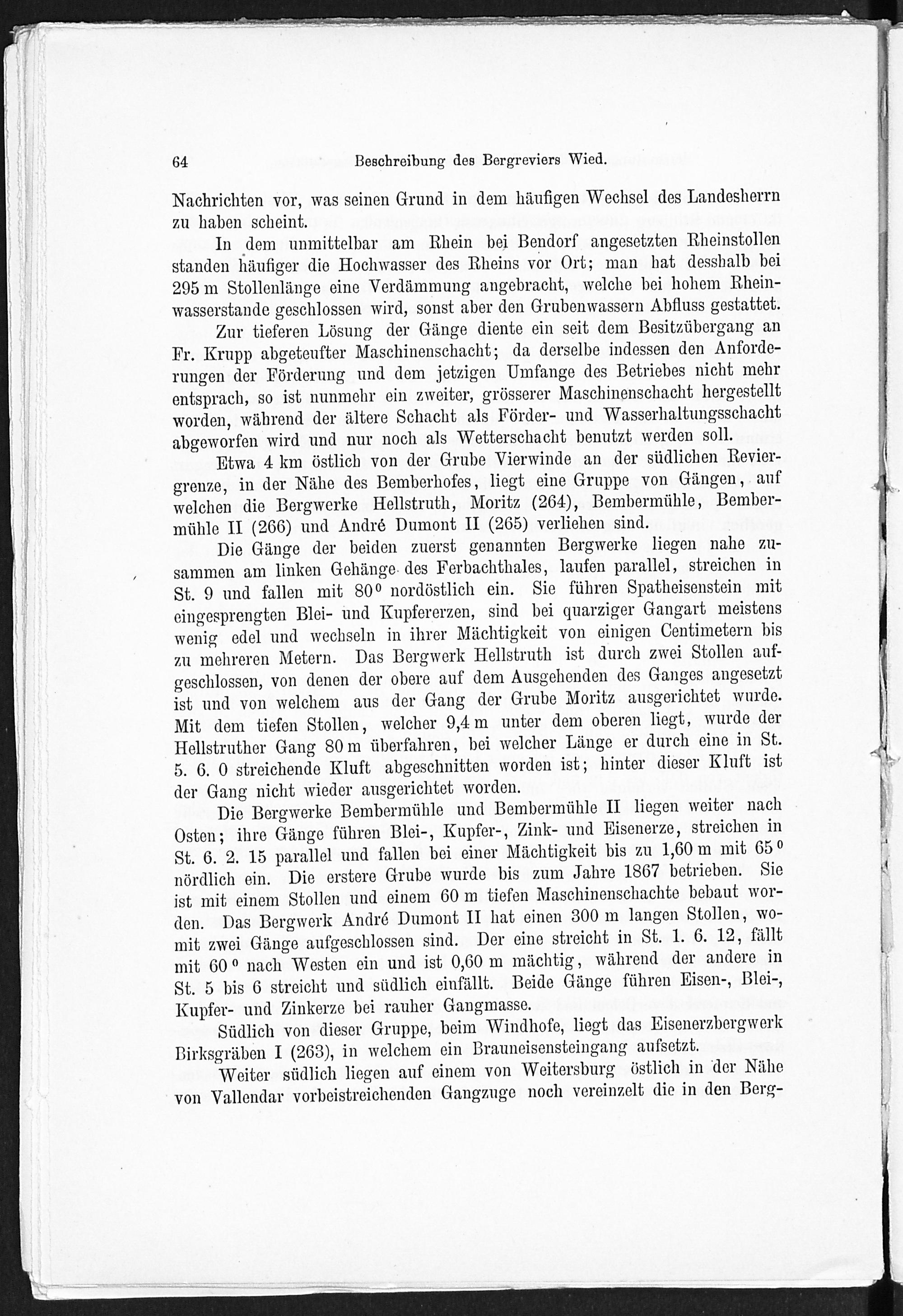 64 Beschreibung des Bergreviers Wied.

Nachrichten vor, was seinen Grund in dem häufigen Wechsel des Landesherrn zu haben scheint.

In dem unmittelbar am Rhein bei Bendorf angesetzten Rheinstollen standen häufiger die Hochwasser des Rheins vor Ort; man hat desshalb bei 295 m Stollenlänge eine Verdämmung angebracht, welche bei hohem Rheinwasserstande geschlossen wird, sonst aber den Grubenwassern Abfluss gestattet.

Zur tieferen Lösung der Gänge diente ein seit dem Besitzübergang an Fr. Krupp abgeteufter Maschinenschacht; da derselbe indessen den Anforderungen der Förderung und dem jetzigen Umfange des Betriebes nicht mehr entsprach, so ist nunmehr ein zweiter, grösserer Maschinenschacht hergestellt worden, während der ältere Schacht als Förder- und Wasserhaltungsschacht abgeworfen wird und nur noch als Wetterschacht benutzt werden soll.

Etwa 4 km östlich von der Grube Vierwinde an der südlichen Reviergrenze, in der Nähe des Bemberhofes, liegt eine Gruppe von Gängen, auf welchen die Bergwerke Hellstruth, Moritz (264), Bembermühle, Bembermühle II (266) und André Dumont II (265) verliehen sind.

Die Gänge der beiden zuerst genannten Bergwerke liegen nahe zusammen am linken Gehänge des Ferbachthales, laufen parallel, streichen in St. 9 und fallen mit $80^0$ nordöstlich ein. Sie führen Spatheisenstein mit eingesprengten Blei- und Kupfererzen, sind bei quarziger Gangart meistens wenig edel und wechseln in ihrer Mächtigkeit von einigen Centimetern bis zu mehreren Metern. Das Bergwerk Hellstruth ist durch zwei Stollen aufgeschlossen, von denen der obere auf dem Ausgehenden des Ganges angesetzt ist und von welchem aus der Gang der Grube Moritz ausgerichtet wurde. Mit dem tiefen Stollen, welcher 9,4 m unter dem oberen liegt, wurde der Hellstruther Gang 80 m überfahren, bei welcher Länge er durch eine in St. 5. 6. 0 streichende Kluft abgeschnitten worden ist; hinter dieser Kluft ist der Gang nicht wieder ausgerichtet worden.

Die Bergwerke Bembermühle und Bembermühle II liegen weiter nach Osten; ihre Gänge führen Blei-, Kupfer-, Zink- und Eisenerze, streichen in St. 6. 2. 15 parallel und fallen bei einer Mächtigkeit bis zu 1,60 m mit $65^0$ nördlich ein. Die erstere Grube wurde bis zum Jahre 1867 betrieben. Sie ist mit einem Stollen und einem 60 m tiefen Maschinenschachte bebaut worden. Das Bergwerk André Dumont II hat einen 300 m langen Stollen, womit zwei Gänge aufgeschlossen sind. Der eine streicht in St. 1. 6. 12, fällt mit $60^0$ nach Westen ein und ist 0,60 m mächtig, während der andere in St. 5 bis 6 streicht und südlich einfällt. Beide Gänge führen Eisen-, Blei-, Kupfer- und Zinkerze bei rauher Gangmasse.

Südlich von dieser Gruppe, beim Windhofe, liegt das Eisenerzbergwerk Birksgräben I (263), in welchem ein Brauneisensteingang aufsetzt.

Weiter südlich liegen auf einem von Weitersburg östlich in der Nähe von Vallendar vorbeistreichenden Gangzuge noch vereinzelt die in den Berg-